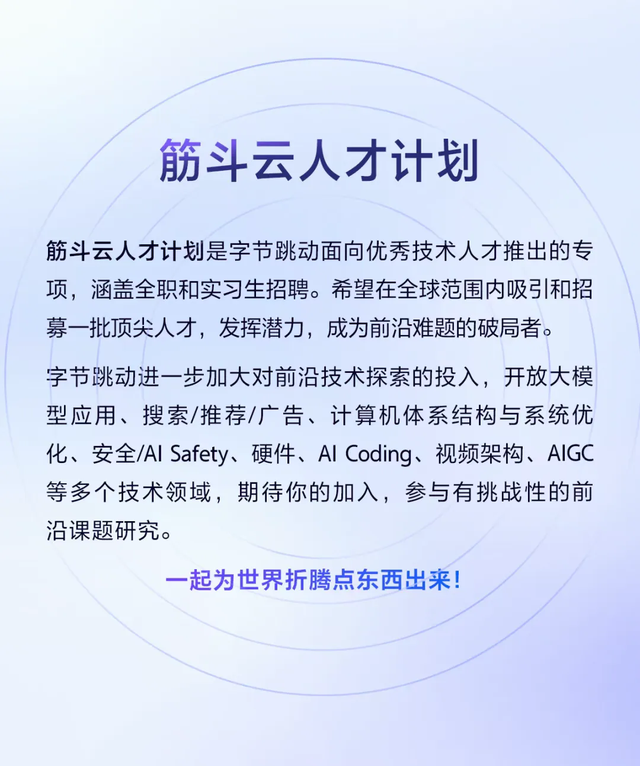 筋斗云人才计划

筋斗云人才计划是字节跳动面向优秀技术人才推出的专项，涵盖全职和实习生招聘。希望在全球范围内吸引和招募一批顶尖人才，发挥潜力，成为前沿难题的破局者。

字节跳动进一步加大对前沿技术探索的投入，开放大模型应用、搜索/推荐/广告、计算机体系结构与系统优化、安全/AI Safety、硬件、AI Coding、视频架构、AIGC等多个技术领域，期待你的加入，参与有挑战性的前沿课题研究。

一起为世界折腾点东西出来！